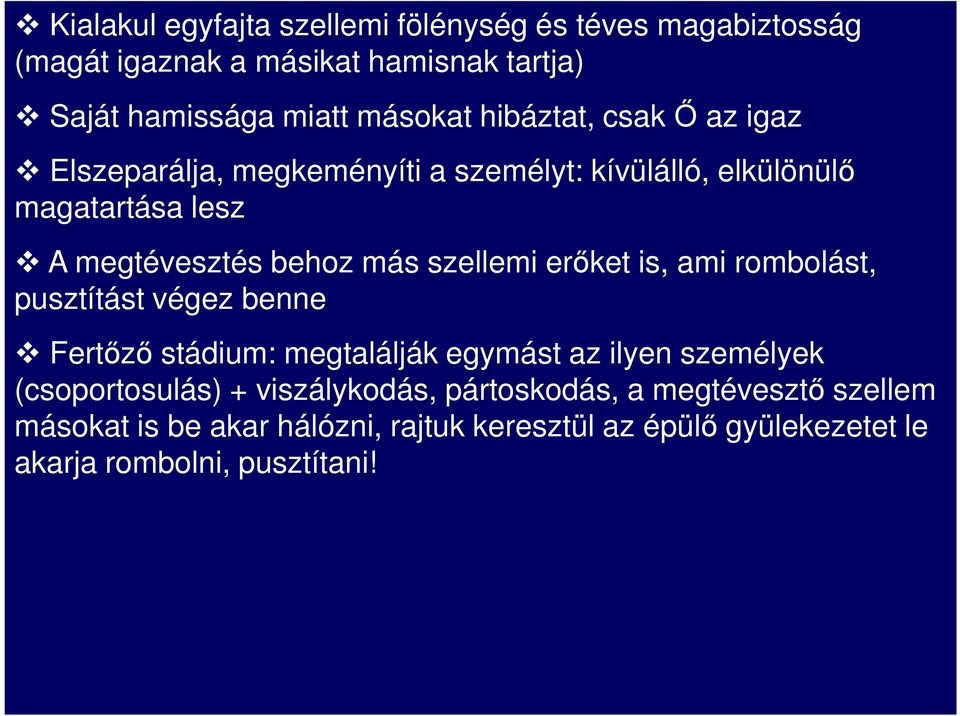 ❖ Kialakul egyfajta szellemi fölénység és téves magabiztosság (magát igaznak a másikat hamisnak tartja)

❖ Saját hamissága miatt másokat hibáztat, csak Ő az igaz

❖ Elszeparálja, megkeményíti a személyt: kívülálló, elkülönülő magatartása lesz

❖ A megtévesztés behoz más szellemi erőket is, ami rombolást, pusztítást végez benne

❖ Fertőző stádium: megtalálják egymást az ilyen személyek (csoportosulás) + viszálykodás, pártoskodás, a megtévesztő szellem másokat is be akar hálózni, rajtuk keresztül az épülő gyülekezetet le akarja rombolni, pusztítani!